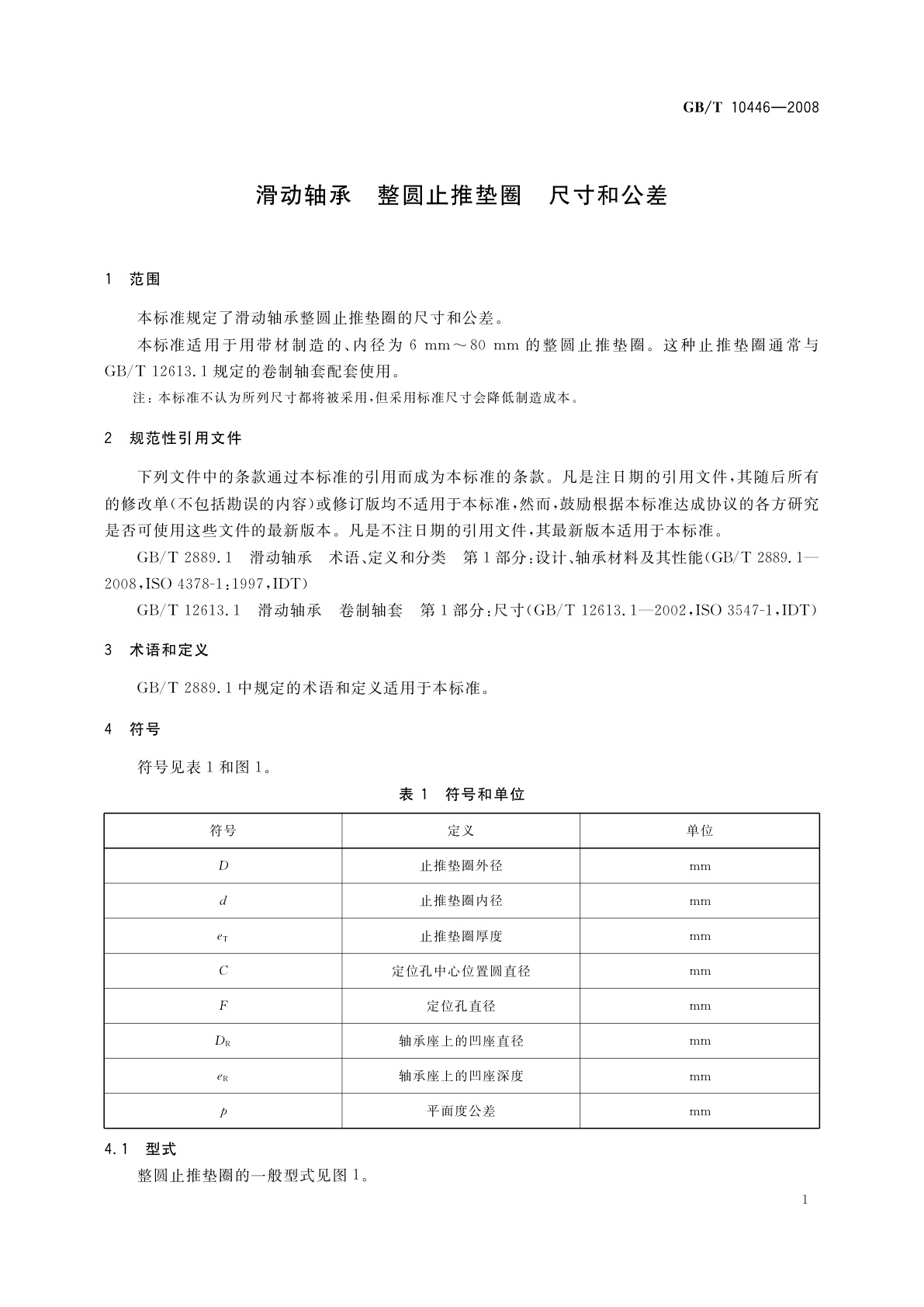 GB/T 10446—2008

滑动轴承　整圆止推垫圈　尺寸和公差

1　范围

本标准规定了滑动轴承整圆止推垫圈的尺寸和公差。

本标准适用于用带材制造的、内径为 6 mm～80 mm 的整圆止推垫圈。这种止推垫圈通常与 GB/T 12613.1 规定的卷制轴套配套使用。

注：本标准不认为所列尺寸都将被采用，但采用标准尺寸会降低制造成本。

2　规范性引用文件

下列文件中的条款通过本标准的引用而成为本标准的条款。凡是注日期的引用文件，其随后所有的修改单(不包括勘误的内容)或修订版均不适用于本标准，然而，鼓励根据本标准达成协议的各方研究是否可使用这些文件的最新版本。凡是不注日期的引用文件，其最新版本适用于本标准。

GB/T 2889.1　滑动轴承　术语、定义和分类　第 1 部分：设计、轴承材料及其性能(GB/T 2889.1—2008，ISO 4378-1：1997，IDT)

GB/T 12613.1　滑动轴承　卷制轴套　第 1 部分：尺寸(GB/T 12613.1—2002，ISO 3547-1，IDT)

3　术语和定义

GB/T 2889.1 中规定的术语和定义适用于本标准。

4　符号

符号见表 1 和图 1。

表 1　符号和单位

| 符号 | 定义 | 单位 |
|---|---|---|
| $D$ | 止推垫圈外径 | mm |
| $d$ | 止推垫圈内径 | mm |
| $e_T$ | 止推垫圈厚度 | mm |
| $C$ | 定位孔中心位置圆直径 | mm |
| $F$ | 定位孔直径 | mm |
| $D_R$ | 轴承座上的凹座直径 | mm |
| $e_R$ | 轴承座上的凹座深度 | mm |
| $p$ | 平面度公差 | mm |

4.1　型式

整圆止推垫圈的一般型式见图 1。

1